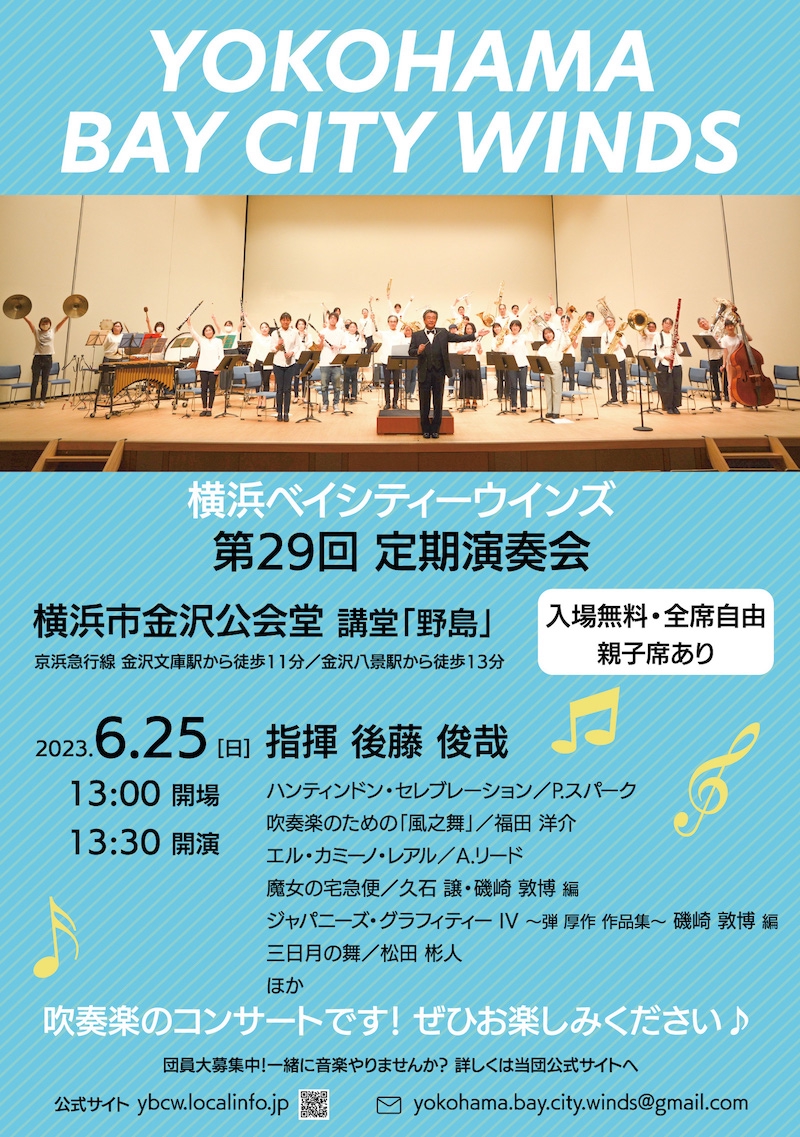 YOKOHAMA BAY CITY WINDS

横浜ベイシティーウインズ
第29回 定期演奏会

横浜市金沢公会堂 講堂「野島」
京浜急行線 金沢文庫駅から徒歩11分／金沢八景駅から徒歩13分

入場無料・全席自由
親子席あり

2023.6.25[日]
13:00 開場
13:30 開演

指揮 後藤 俊哉
ハンティンドン・セレブレーション／P.スパーク
吹奏楽のための「風之舞」／福田 洋介
エル・カミーノ・レアル／A.リード
魔女の宅急便／久石 譲・磯崎 敦博 編
ジャパニーズ・グラフィティー IV ～弾 厚作 作品集～ 磯崎 敦博 編
三日月の舞／松田 彬人
ほか

吹奏楽のコンサートです！ ぜひお楽しみください♪

団員大募集中！一緒に音楽やりませんか？ 詳しくは当団公式サイトへ

公式サイト ybcw.localinfo.jp
yokohama.bay.city.winds@gmail.com